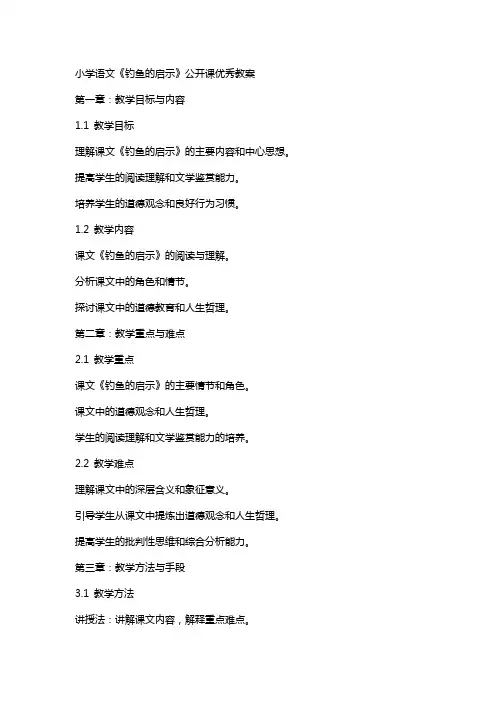 小学语文《钓鱼的启示》公开课优秀教案

第一章：教学目标与内容

1.1 教学目标

理解课文《钓鱼的启示》的主要内容和中心思想。

提高学生的阅读理解和文学鉴赏能力。

培养学生的道德观念和良好行为习惯。

1.2 教学内容

课文《钓鱼的启示》的阅读与理解。

分析课文中的角色和情节。

探讨课文中的道德教育和人生哲理。

第二章：教学重点与难点

2.1 教学重点

课文《钓鱼的启示》的主要情节和角色。

课文中的道德观念和人生哲理。

学生的阅读理解和文学鉴赏能力的培养。

2.2 教学难点

理解课文中的深层含义和象征意义。

引导学生从课文中提炼出道德观念和人生哲理。

提高学生的批判性思维和综合分析能力。

第三章：教学方法与手段

3.1 教学方法

讲授法：讲解课文内容，解释重点难点。